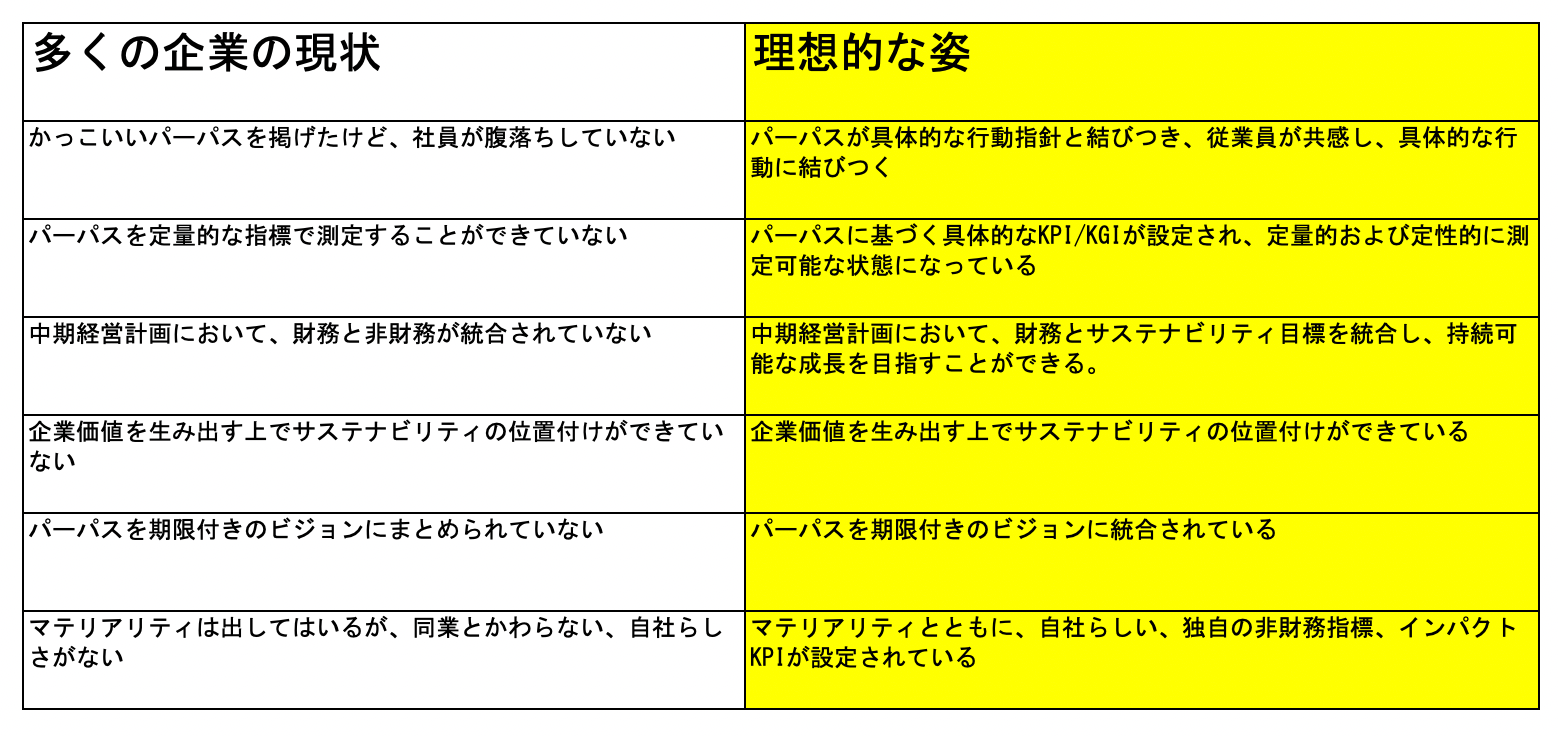 | 多くの企業の現状 | 理想的な姿 |
|---|---|
| かっこいいパーパスを掲げたけど、社員が腹落ちしていない | パーパスが具体的な行動指針と結びつき、従業員が共感し、具体的な行動に結びつく |
| パーパスを定量的な指標で測定することができていない | パーパスに基づく具体的なKPI/KGIが設定され、定量的および定性的に測定可能な状態になっている |
| 中期経営計画において、財務と非財務が統合されていない | 中期経営計画において、財務とサステナビリティ目標を統合し、持続可能な成長を目指すことができる。 |
| 企業価値を生み出す上でサステナビリティの位置付けができていない | 企業価値を生み出す上でサステナビリティの位置付けができている |
| パーパスを期限付きのビジョンにまとめられていない | パーパスを期限付きのビジョンに統合されている |
| マテリアリティは出してはいるが、同業とかわらない、自社らしさがない | マテリアリティとともに、自社らしい、独自の非財務指標、インパクトKPIが設定されている |